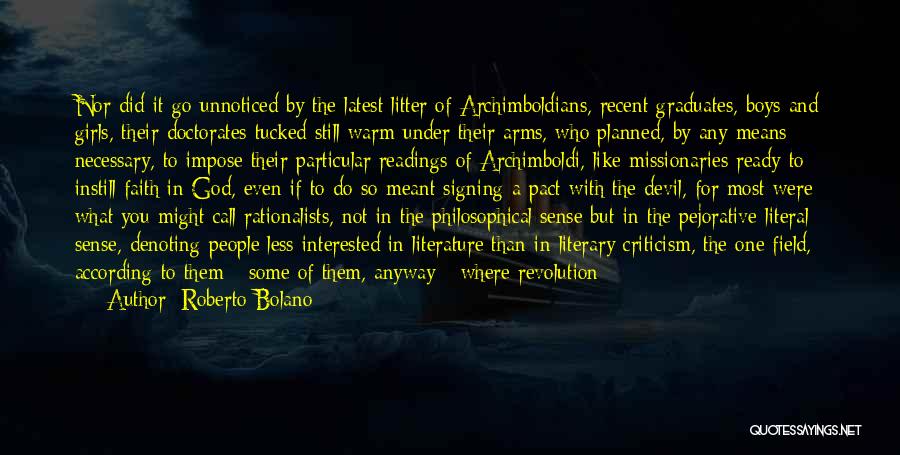 Nor did it go unnoticed by the latest litter of Archimboldians, recent graduates, boys and girls, their doctorates tucked still warm under their arms, who planned, by any means necessary, to impose their particular readings of Archimboldi, like missionaries ready to instill faith in God, even if to do so meant signing a pact with the devil, for most were what you might call rationalists, not in the philosophical sense but in the pejorative literal sense, denoting people less interested in literature than in literary criticism, the one field, according to them - some of them, anyway - where revolution

Author: Roberto Bolano

QUOTESSAYINGS.NET